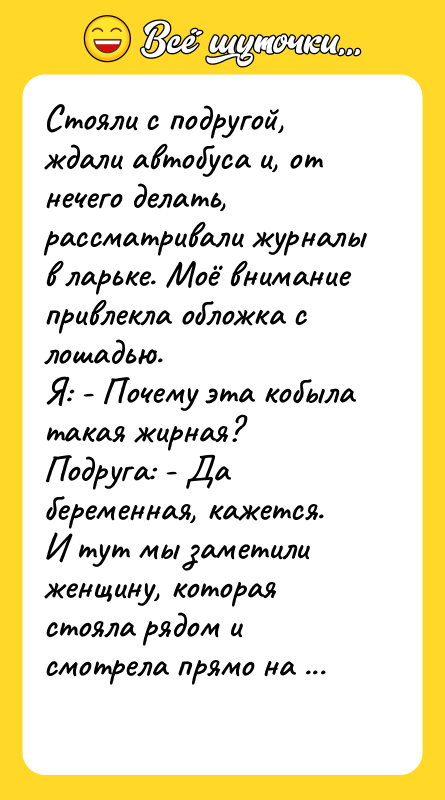 Всё шуточки...

Стояли с подругой, ждали автобуса и, от нечего делать, рассматривали журналы в ларьке. Моё внимание привлекла обложка с лошадью.
Я: - Почему эта кобыла такая жирная?
Подруга: - Да беременная, кажется.
И тут мы заметили женщину, которая стояла рядом и смотрела прямо на ...